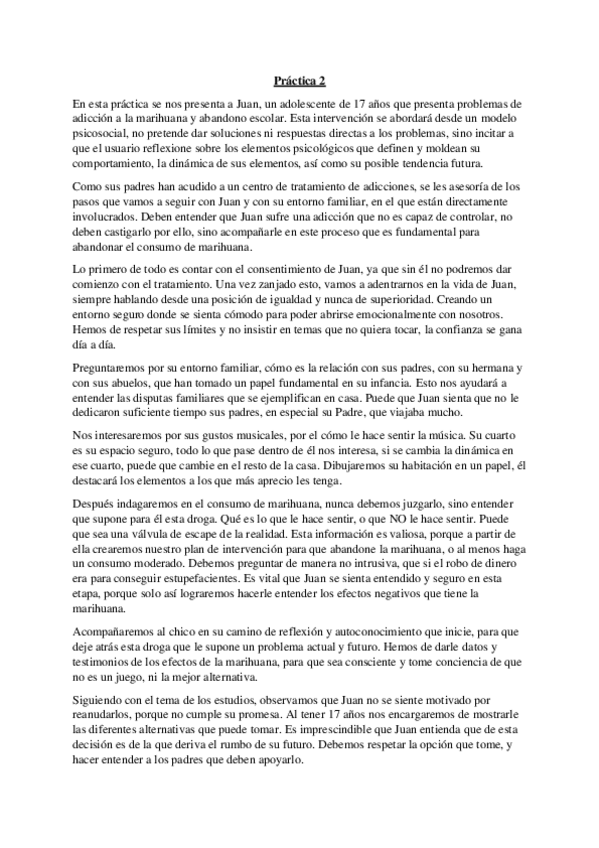 Práctica 2

En esta práctica se nos presenta a Juan, un adolescente de 17 años que presenta problemas de adicción a la marihuana y abandono escolar. Esta intervención se abordará desde un modelo psicosocial, no pretende dar soluciones ni respuestas directas a los problemas, sino incitar a que el usuario reflexione sobre los elementos psicológicos que definen y moldean su comportamiento, la dinámica de sus elementos, así como su posible tendencia futura.

Como sus padres han acudido a un centro de tratamiento de adicciones, se les asesoría de los pasos que vamos a seguir con Juan y con su entorno familiar, en el que están directamente involucrados. Deben entender que Juan sufre una adicción que no es capaz de controlar, no deben castigarlo por ello, sino acompañarle en este proceso que es fundamental para abandonar el consumo de marihuana.

Lo primero de todo es contar con el consentimiento de Juan, ya que sin él no podremos dar comienzo con el tratamiento. Una vez zanjado esto, vamos a adentrarnos en la vida de Juan, siempre hablando desde una posición de igualdad y nunca de superioridad. Creando un entorno seguro donde se sienta cómodo para poder abrirse emocionalmente con nosotros. Hemos de respetar sus límites y no insistir en temas que no quiera tocar, la confianza se gana día a día.

Preguntaremos por su entorno familiar, cómo es la relación con sus padres, con su hermana y con sus abuelos, que han tomado un papel fundamental en su infancia. Esto nos ayudará a entender las disputas familiares que se ejemplifican en casa. Puede que Juan sienta que no le dedicaron suficiente tiempo sus padres, en especial su Padre, que viajaba mucho.

Nos interesaremos por sus gustos musicales, por el cómo le hace sentir la música. Su cuarto es su espacio seguro, todo lo que pase dentro de él nos interesa, si se cambia la dinámica en ese cuarto, puede que cambie en el resto de la casa. Dibujaremos su habitación en un papel, él destacará los elementos a los que más aprecio les tenga.

Después indagaremos en el consumo de marihuana, nunca debemos juzgarlo, sino entender que supone para él esta droga. Qué es lo que le hace sentir, o que NO le hace sentir. Puede que sea una válvula de escape de la realidad. Esta información es valiosa, porque a partir de ella crearemos nuestro plan de intervención para que abandone la marihuana, o al menos haga un consumo moderado. Debemos preguntar de manera no intrusiva, que si el robo de dinero era para conseguir estupefacientes. Es vital que Juan se sienta entendido y seguro en esta etapa, porque solo así lograremos hacerle entender los efectos negativos que tiene la marihuana.

Acompañaremos al chico en su camino de reflexión y autoconocimiento que inicie, para que deje atrás esta droga que le supone un problema actual y futuro. Hemos de darle datos y testimonios de los efectos de la marihuana, para que sea consciente y tome conciencia de que no es un juego, ni la mejor alternativa.

Siguiendo con el tema de los estudios, observamos que Juan no se siente motivado por reanudarlos, porque no cumple su promesa. Al tener 17 años nos encargaremos de mostrarle las diferentes alternativas que puede tomar. Es imprescindible que Juan entienda que de esta decisión es de la que deriva el rumbo de su futuro. Debemos respetar la opción que tome, y hacer entender a los padres que deben apoyarlo.